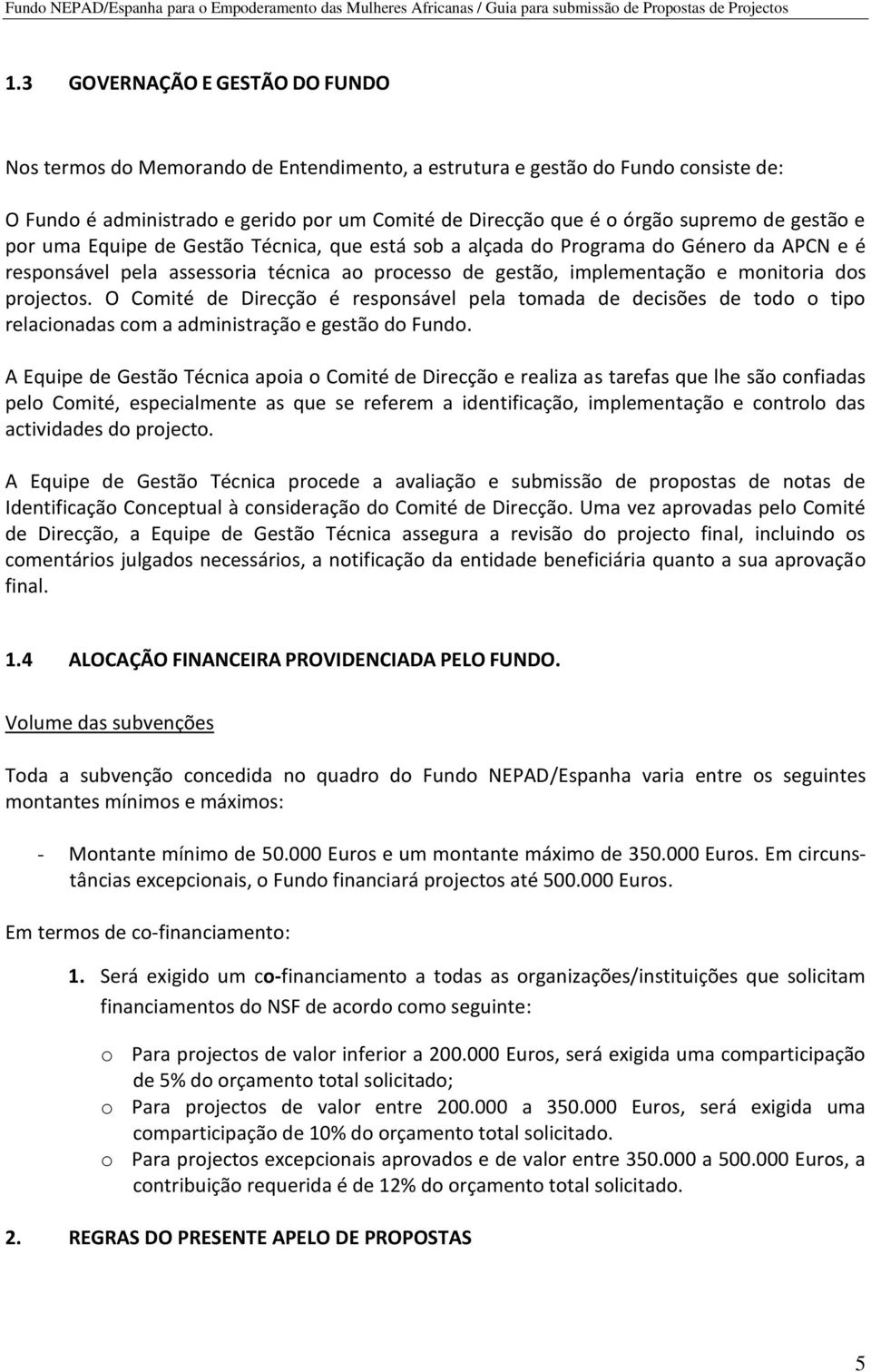 Fundo NEPAD/Espanha para o Empoderamento das Mulheres Africanas / Guia para submissão de Propostas de Projectos

1.3 GOVERNAÇÃO E GESTÃO DO FUNDO

Nos termos do Memorando de Entendimento, a estrutura e gestão do Fundo consiste de:

O Fundo é administrado e gerido por um Comité de Direcção que é o órgão supremo de gestão e por uma Equipe de Gestão Técnica, que está sob a alçada do Programa do Género da APCN e é responsável pela assessoria técnica ao processo de gestão, implementação e monitoria dos projectos. O Comité de Direcção é responsável pela tomada de decisões de todo o tipo relacionadas com a administração e gestão do Fundo.

A Equipe de Gestão Técnica apoia o Comité de Direcção e realiza as tarefas que lhe são confiadas pelo Comité, especialmente as que se referem a identificação, implementação e controlo das actividades do projecto.

A Equipe de Gestão Técnica procede a avaliação e submissão de propostas de notas de Identificação Conceptual à consideração do Comité de Direcção. Uma vez aprovadas pelo Comité de Direcção, a Equipe de Gestão Técnica assegura a revisão do projecto final, incluindo os comentários julgados necessários, a notificação da entidade beneficiária quanto a sua aprovação final.

1.4 ALOCAÇÃO FINANCEIRA PROVIDENCIADA PELO FUNDO.

Volume das subvenções

Toda a subvenção concedida no quadro do Fundo NEPAD/Espanha varia entre os seguintes montantes mínimos e máximos:

- Montante mínimo de 50.000 Euros e um montante máximo de 350.000 Euros. Em circunstâncias excepcionais, o Fundo financiará projectos até 500.000 Euros.

Em termos de co-financiamento:

1. Será exigido um co-financiamento a todas as organizações/instituições que solicitam financiamentos do NSF de acordo como seguinte:

o Para projectos de valor inferior a 200.000 Euros, será exigida uma comparticipação de 5% do orçamento total solicitado;
o Para projectos de valor entre 200.000 a 350.000 Euros, será exigida uma comparticipação de 10% do orçamento total solicitado.
o Para projectos excepcionais aprovados e de valor entre 350.000 a 500.000 Euros, a contribuição requerida é de 12% do orçamento total solicitado.

2. REGRAS DO PRESENTE APELO DE PROPOSTAS

5